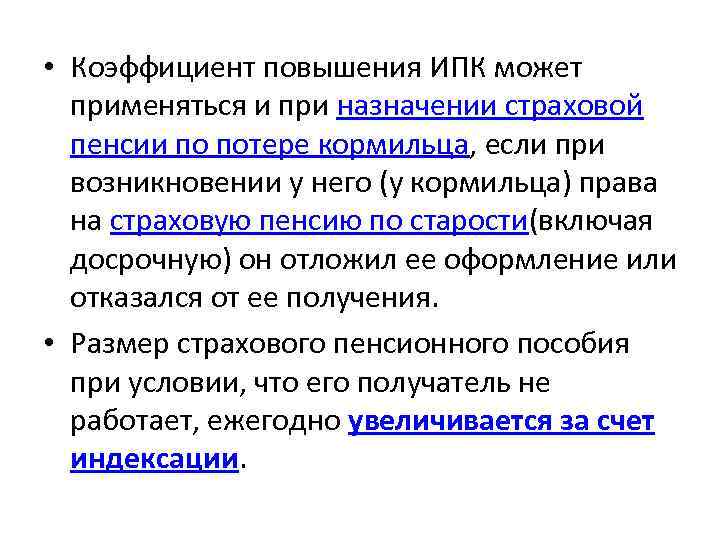 • Коэффициент повышения ИПК может применяться и при назначении страховой пенсии по потере кормильца, если при возникновении у него (у кормильца) права на страховую пенсию по старости(включая досрочную) он отложил ее оформление или отказался от ее получения.

• Размер страхового пенсионного пособия при условии, что его получатель не работает, ежегодно увеличивается за счет индексации.